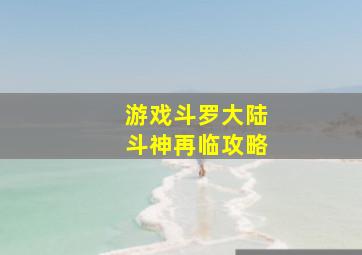 游戏斗罗大陆
斗神再临攻略